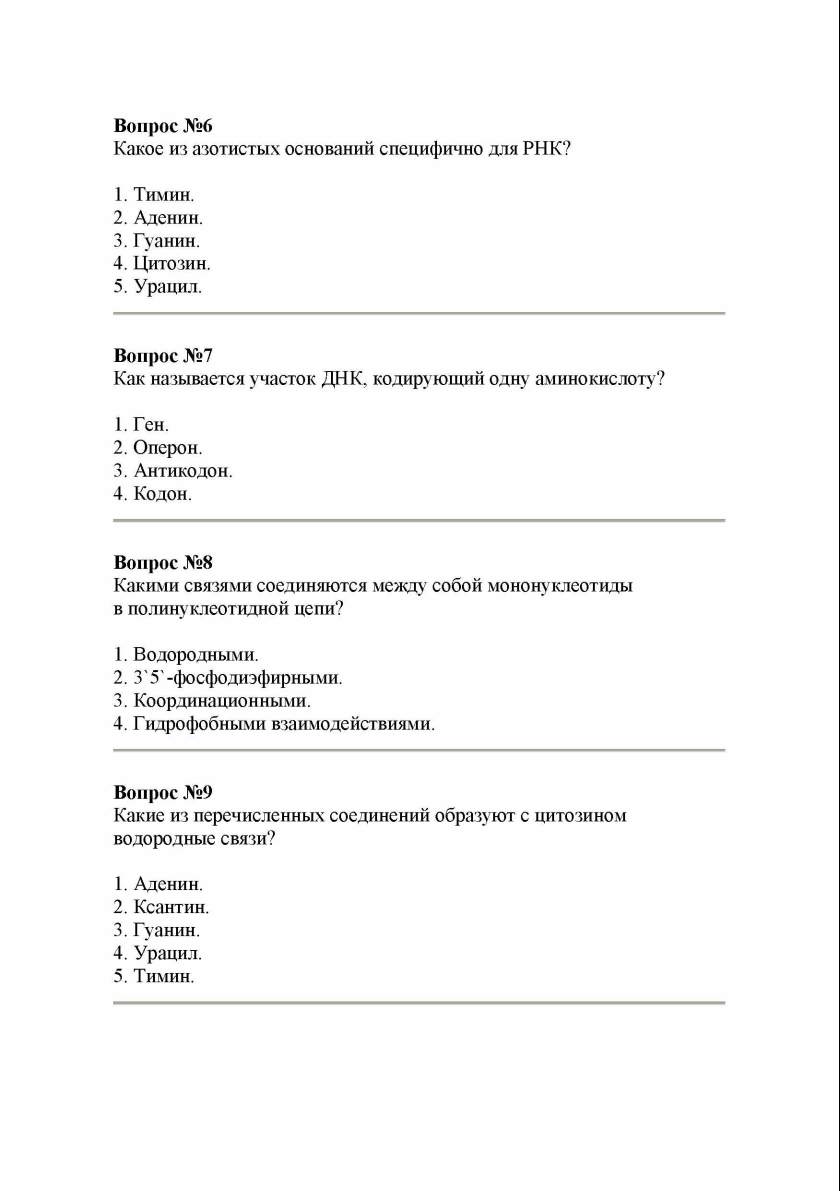 **Вопрос №6**
Какое из азотистых оснований специфично для РНК?

1. Тимин.
2. Аденин.
3. Гуанин.
4. Цитозин.
5. Урацил.

**Вопрос №7**
Как называется участок ДНК, кодирующий одну аминокислоту?

1. Ген.
2. Оперон.
3. Антикодон.
4. Кодон.

**Вопрос №8**
Какими связями соединяются между собой мононуклеотиды в полинуклеотидной цепи?

1. Водородными.
2. 3`5`-фосфодиэфирными.
3. Координационными.
4. Гидрофобными взаимодействиями.

**Вопрос №9**
Какие из перечисленных соединений образуют с цитозином водородные связи?

1. Аденин.
2. Ксантин.
3. Гуанин.
4. Урацил.
5. Тимин.